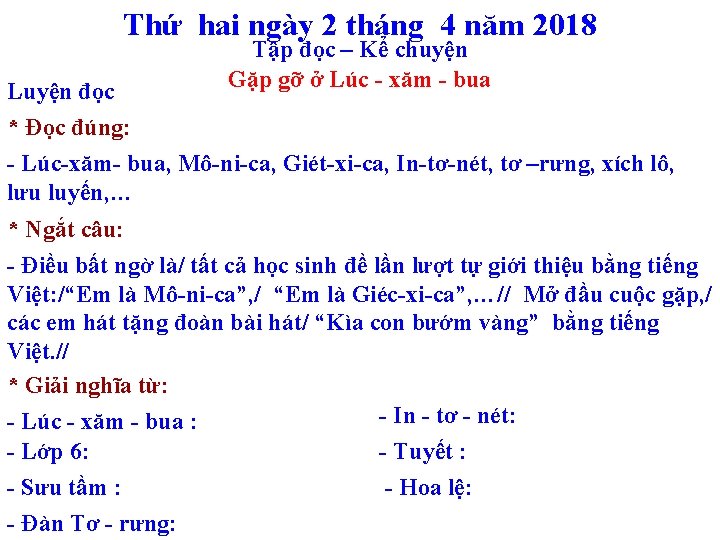 Thứ hai ngày 2 tháng 4 năm 2018

Tập đọc – Kể chuyện

Gặp gỡ ở Lúc - xăm - bua

Luyện đọc

* Đọc đúng:

- Lúc-xăm- bua, Mô-ni-ca, Giét-xi-ca, In-tơ-nét, tơ –rưng, xích lô, lưu luyến,…

* Ngắt câu:

- Điều bất ngờ là/ tất cả học sinh đề lần lượt tự giới thiệu bằng tiếng Việt:/"Em là Mô-ni-ca",/ "Em là Giéc-xi-ca",… // Mở đầu cuộc gặp,/ các em hát tặng đoàn bài hát/ "Kìa con bướm vàng" bằng tiếng Việt.//

* Giải nghĩa từ:

- Lúc - xăm - bua :

- Lớp 6:

- Sưu tầm :

- Đàn Tơ - rưng:

- In - tơ - nét:

- Tuyết :

- Hoa lệ: